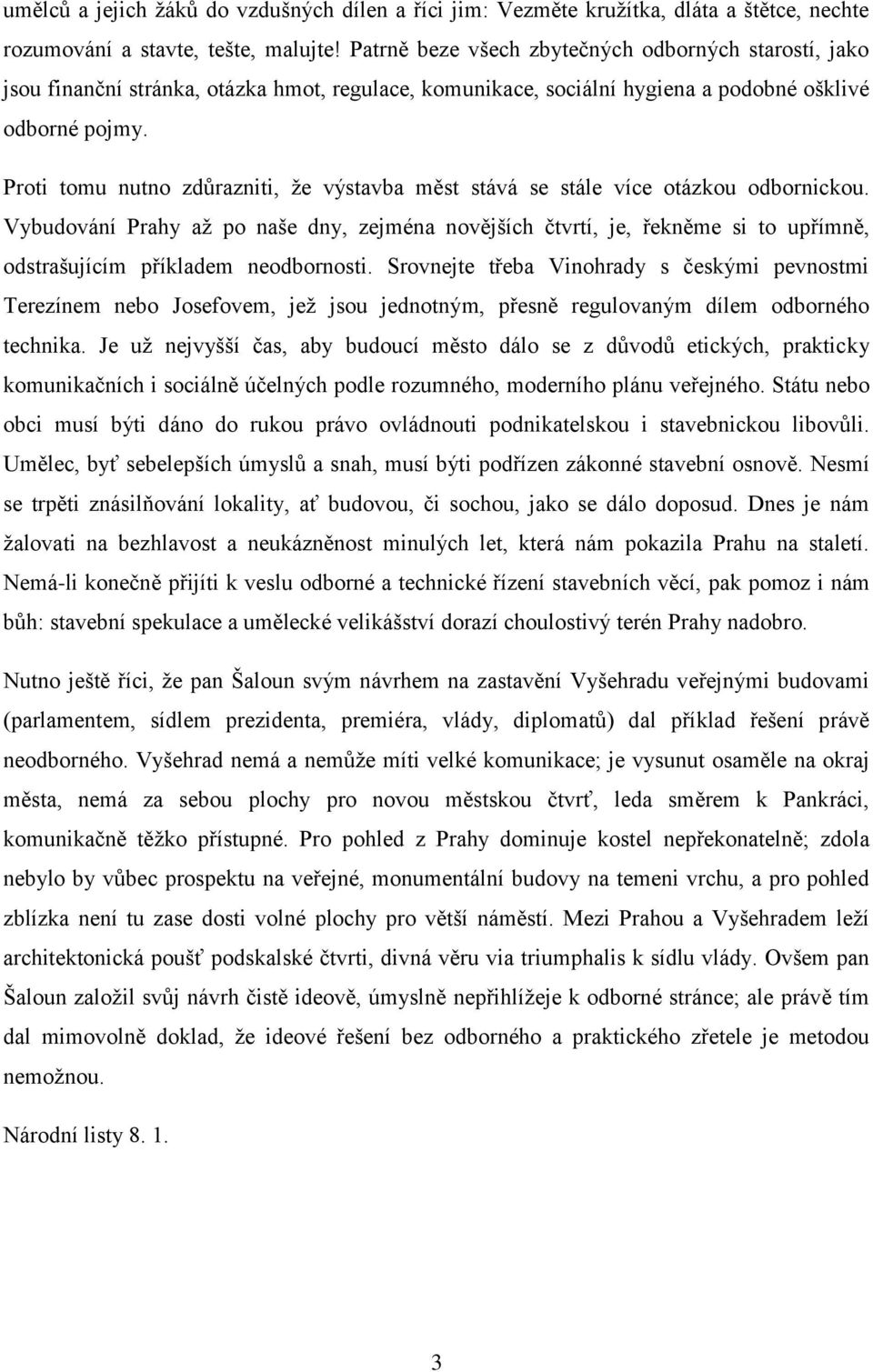 umělců a jejich žáků do vzdušných dílen a říci jim: Vezměte kružítka, dláta a štětce, nechte rozumování a stavte, tešte, malujte! Patrně beze všech zbytečných odborných starostí, jako jsou finanční stránka, otázka hmot, regulace, komunikace, sociální hygiena a podobné ošklivé odborné pojmy.

Proti tomu nutno zdůrazniti, že výstavba měst stává se stále více otázkou odbornickou. Vybudování Prahy až po naše dny, zejména novějších čtvrtí, je, řekněme si to upřímně, odstrašujícím příkladem neodbornosti. Srovnejte třeba Vinohrady s českými pevnostmi Terezínem nebo Josefovem, jež jsou jednotným, přesně regulovaným dílem odborného technika. Je už nejvyšší čas, aby budoucí město dálo se z důvodů etických, prakticky komunikačních i sociálně účelných podle rozumného, moderního plánu veřejného. Státu nebo obci musí býti dáno do rukou právo ovládnouti podnikatelskou i stavebnickou libovůli. Umělec, byť sebelepších úmyslů a snah, musí býti podřízen zákonné stavební osnově. Nesmí se trpěti znásilňování lokality, ať budovou, či sochou, jako se dálo doposud. Dnes je nám žalovati na bezhlavost a neukázněnost minulých let, která nám pokazila Prahu na staletí. Nemá-li konečně přijíti k veslu odborné a technické řízení stavebních věcí, pak pomoz i nám bůh: stavební spekulace a umělecké velikášství dorazí choulostivý terén Prahy nadobro.

Nutno ještě říci, že pan Šaloun svým návrhem na zastavění Vyšehradu veřejnými budovami (parlamentem, sídlem prezidenta, premiéra, vlády, diplomatů) dal příklad řešení právě neodborného. Vyšehrad nemá a nemůže míti velké komunikace; je vysunut osaměle na okraj města, nemá za sebou plochy pro novou městskou čtvrť, leda směrem k Pankráci, komunikačně těžko přístupné. Pro pohled z Prahy dominuje kostel nepřekonatelně; zdola nebylo by vůbec prospektu na veřejné, monumentální budovy na temeni vrchu, a pro pohled zblízka není tu zase dosti volné plochy pro větší náměstí. Mezi Prahou a Vyšehradem leží architektonická poušť podskalské čtvrti, divná věru via triumphalis k sídlu vlády. Ovšem pan Šaloun založil svůj návrh čistě ideově, úmyslně nepřihlížeje k odborné stránce; ale právě tím dal mimovolně doklad, že ideové řešení bez odborného a praktického zřetele je metodou nemožnou.

Národní listy 8. 1.

3